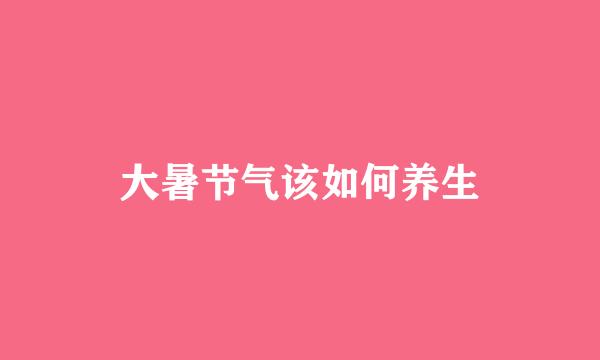 大暑节气该如何养生